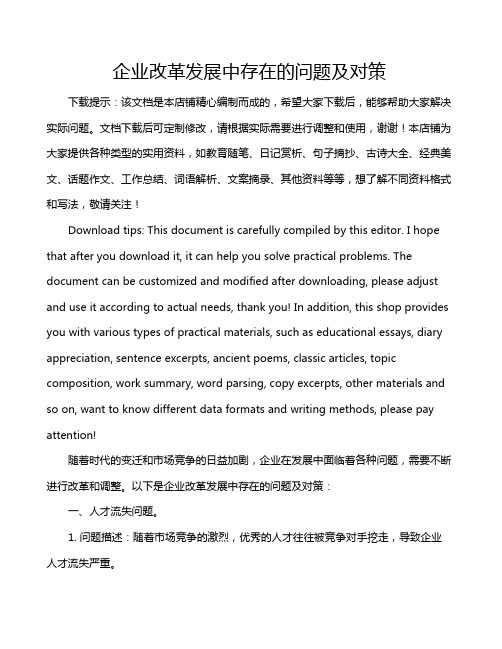 企业改革发展中存在的问题及对策

下载提示：该文档是本店铺精心编制而成的，希望大家下载后，能够帮助大家解决实际问题。文档下载后可定制修改，请根据实际需要进行调整和使用，谢谢！本店铺为大家提供各种类型的实用资料，如教育随笔、日记赏析、句子摘抄、古诗大全、经典美文、话题作文、工作总结、词语解析、文案摘录、其他资料等等，想了解不同资料格式和写法，敬请关注！

Download tips: This document is carefully compiled by this editor. I hope that after you download it, it can help you solve practical problems. The document can be customized and modified after downloading, please adjust and use it according to actual needs, thank you! In addition, this shop provides you with various types of practical materials, such as educational essays, diary appreciation, sentence excerpts, ancient poems, classic articles, topic composition, work summary, word parsing, copy excerpts, other materials and so on, want to know different data formats and writing methods, please pay attention!

随着时代的变迁和市场竞争的日益加剧，企业在发展中面临着各种问题，需要不断进行改革和调整。以下是企业改革发展中存在的问题及对策：

一、人才流失问题。

1. 问题描述：随着市场竞争的激烈，优秀的人才往往被竞争对手挖走，导致企业人才流失严重。